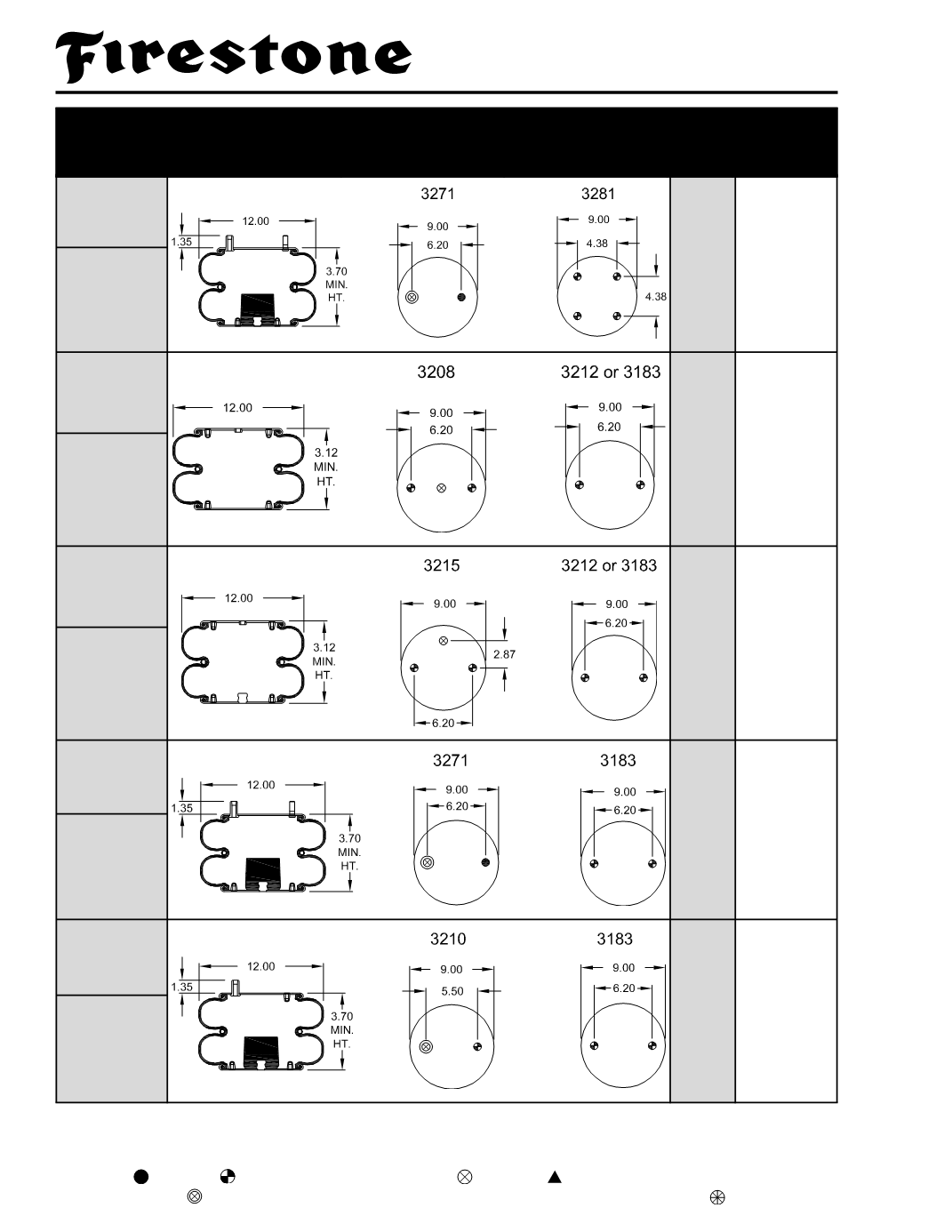 Firestone

3271

3281

12.00

1.35

3.70 MIN. HT.

9.00

6.20

9.00

4.38

4.38

3208

3212 or 3183

12.00

3.12 MIN. HT.

9.00

6.20

9.00

6.20

3215

3212 or 3183

12.00

3.12 MIN. HT.

9.00

2.87

6.20

9.00

6.20

3271

3183

12.00

1.35

3.70 MIN. HT.

9.00

6.20

9.00

6.20

3210

3183

12.00

1.35

3.70 MIN. HT.

9.00

5.50

9.00

6.20